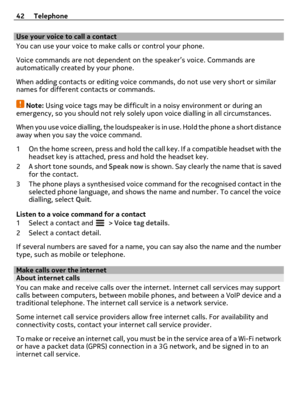 42 Telephone

Use your voice to call a contact
You can use your voice to make calls or control your phone.

Voice commands are not dependent on the speaker's voice. Commands are automatically created by your phone.

When adding contacts or editing voice commands, do not use very short or similar names for different contacts or commands.

Note: Using voice tags may be difficult in a noisy environment or during an emergency, so you should not rely solely upon voice dialling in all circumstances.

When you use voice dialling, the loudspeaker is in use. Hold the phone a short distance away when you say the voice command.

1 On the home screen, press and hold the call key. If a compatible headset with the headset key is attached, press and hold the headset key.
2 A short tone sounds, and Speak now is shown. Say clearly the name that is saved for the contact.
3 The phone plays a synthesised voice command for the recognised contact in the selected phone language, and shows the name and number. To cancel the voice dialling, select Quit.

Listen to a voice command for a contact
1 Select a contact and > Voice tag details.
2 Select a contact detail.

If several numbers are saved for a name, you can say also the name and the number type, such as mobile or telephone.

Make calls over the internet
About internet calls
You can make and receive calls over the internet. Internet call services may support calls between computers, between mobile phones, and between a VoIP device and a traditional telephone. The internet call service is a network service.

Some internet call service providers allow free internet calls. For availability and connectivity costs, contact your internet call service provider.

To make or receive an internet call, you must be in the service area of a Wi-Fi network or have a packet data (GPRS) connection in a 3G network, and be signed in to an internet call service.